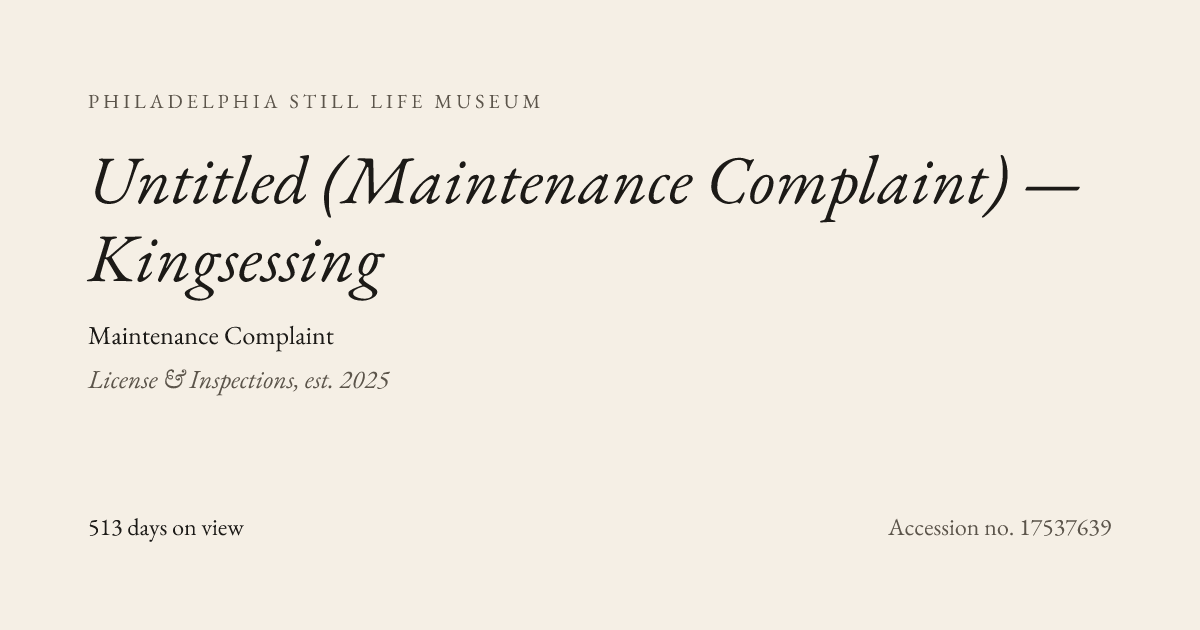 PHILADELPHIA STILL LIFE MUSEUM

Untitled (Maintenance Complaint) — Kingsessing

Maintenance Complaint

License & Inspections, est. 2025

513 days on view

Accession no. 17537639